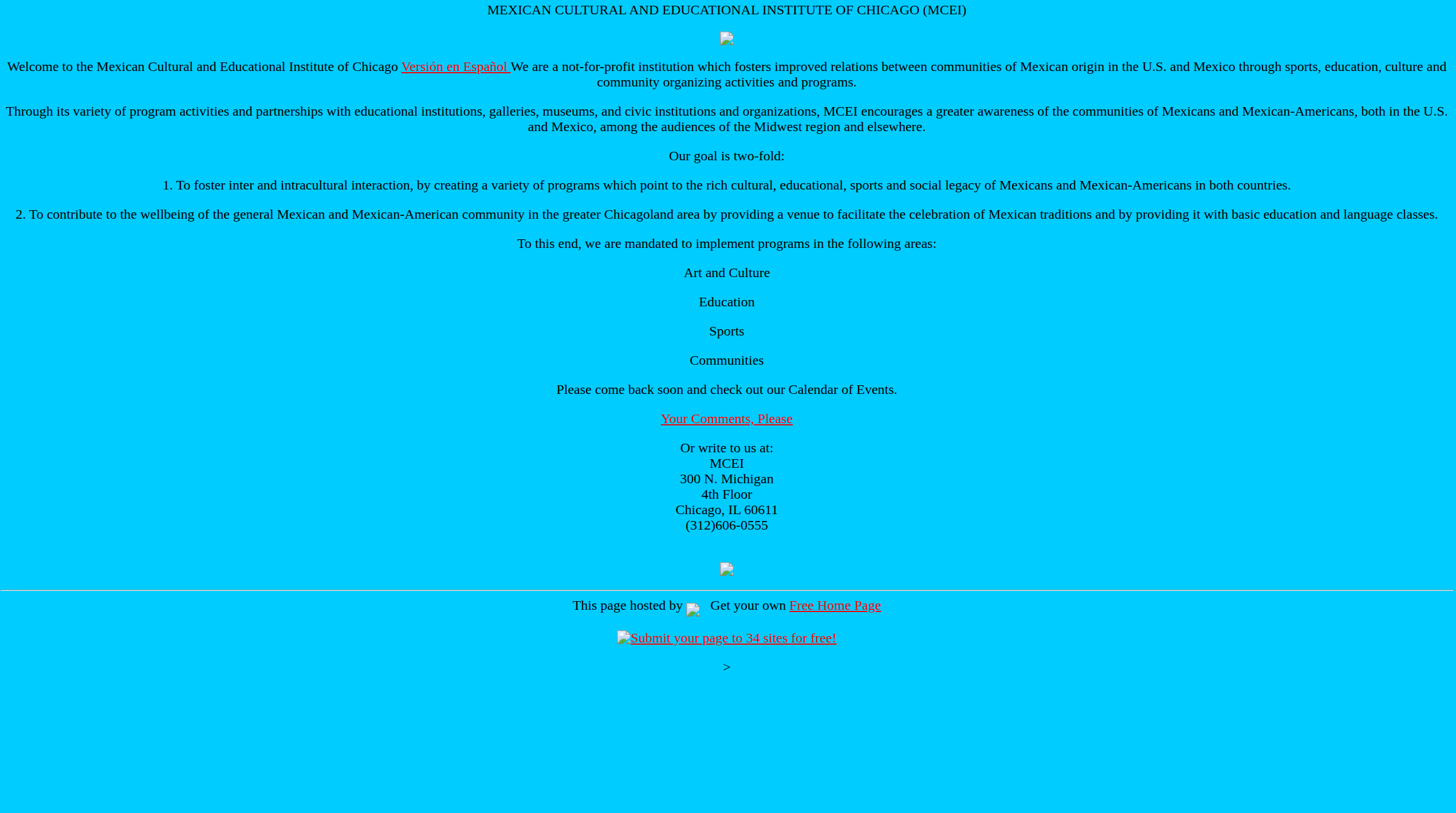 MEXICAN CULTURAL AND EDUCATIONAL INSTITUTE OF CHICAGO (MCEI)

Welcome to the Mexican Cultural and Educational Institute of Chicago Versión en Español We are a not-for-profit institution which fosters improved relations between communities of Mexican origin in the U.S. and Mexico through sports, education, culture and community organizing activities and programs.

Through its variety of program activities and partnerships with educational institutions, galleries, museums, and civic institutions and organizations, MCEI encourages a greater awareness of the communities of Mexicans and Mexican-Americans, both in the U.S. and Mexico, among the audiences of the Midwest region and elsewhere.

Our goal is two-fold:

1. To foster inter and intracultural interaction, by creating a variety of programs which point to the rich cultural, educational, sports and social legacy of Mexicans and Mexican-Americans in both countries.

2. To contribute to the wellbeing of the general Mexican and Mexican-American community in the greater Chicagoland area by providing a venue to facilitate the celebration of Mexican traditions and by providing it with basic education and language classes.

To this end, we are mandated to implement programs in the following areas:

Art and Culture

Education

Sports

Communities

Please come back soon and check out our Calendar of Events.

Your Comments, Please

Or write to us at:
MCEI
300 N. Michigan
4th Floor
Chicago, IL 60611
(312)606-0555

This page hosted by Get your own Free Home Page

Submit your page to 34 sites for free!

>